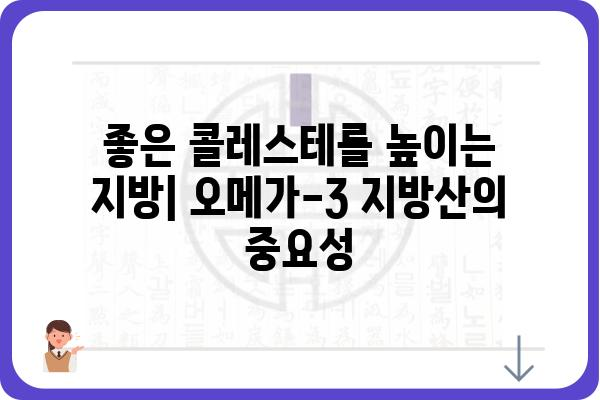 좋은 콜레스테롤 높이는 지방| 오메가-3 지방산의 중요성